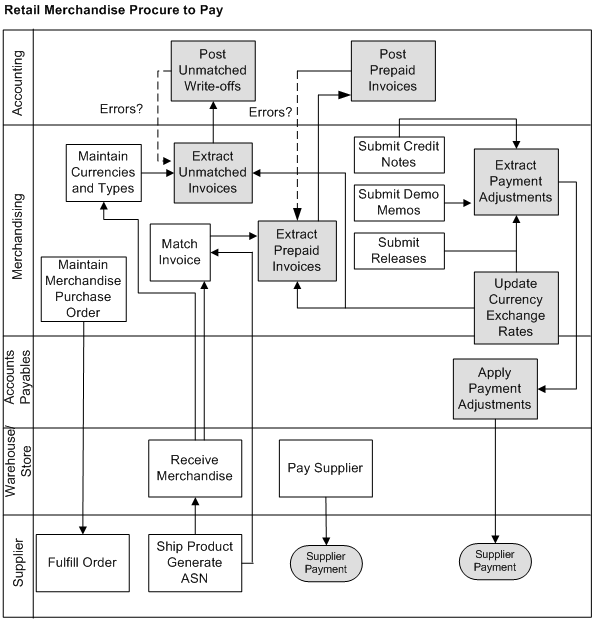 Retail Merchandise Procure to Pay

Accounting

Post Unmatched Write-offs

Post Prepaid Invoices

Errors?

Errors?

Merchandising

Maintain Currencies and Types

Extract Unmatched Invoices

Submit Credit Notes

Extract Payment Adjustments

Submit Demo Memos

Match Invoice

Extract Prepaid Invoices

Submit Releases

Maintain Merchandise Purchase Order

Update Currency Exchange Rates

Accounts Payables

Apply Payment Adjustments

Warehouse/ Store

Receive Merchandise

Pay Supplier

Supplier

Fulfill Order

Ship Product Generate ASN

Supplier Payment

Supplier Payment